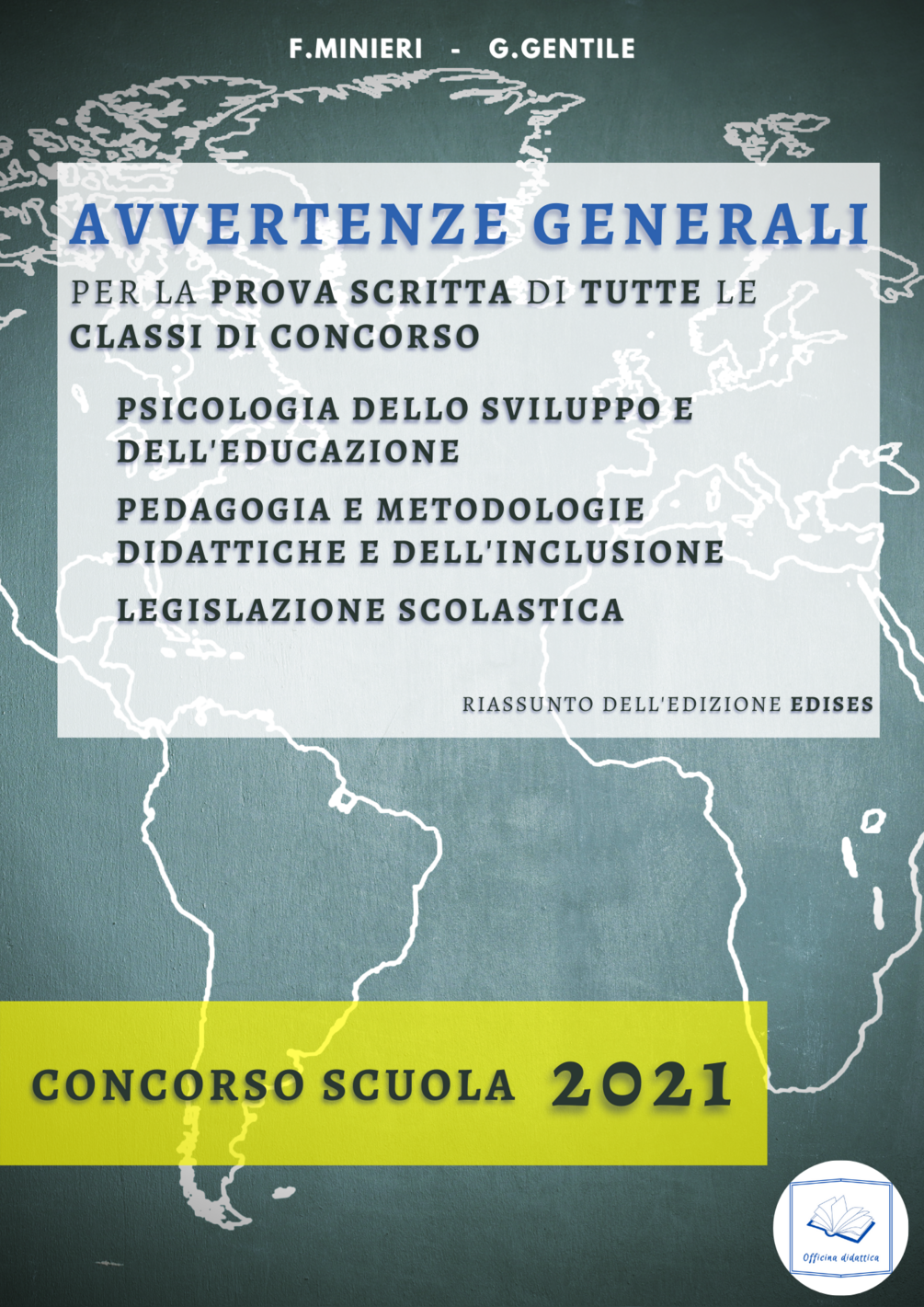 F.MINIERI - G.GENTILE

AVVERTENZE GENERALI

PER LA PROVA SCRITTA DI TUTTE LE CLASSI DI CONCORSO

PSICOLOGIA DELLO SVILUPPO E DELL'EDUCAZIONE

PEDAGOGIA E METODOLOGIE DIDATTICHE E DELL'INCLUSIONE

LEGISLAZIONE SCOLASTICA

RIASSUNTO DELL'EDIZIONE EDISES

CONCORSO SCUOLA 2021

Officina didattica